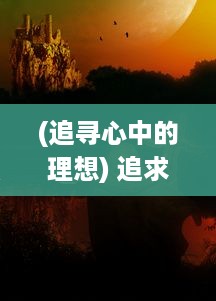 (追寻心中的理想) 追求